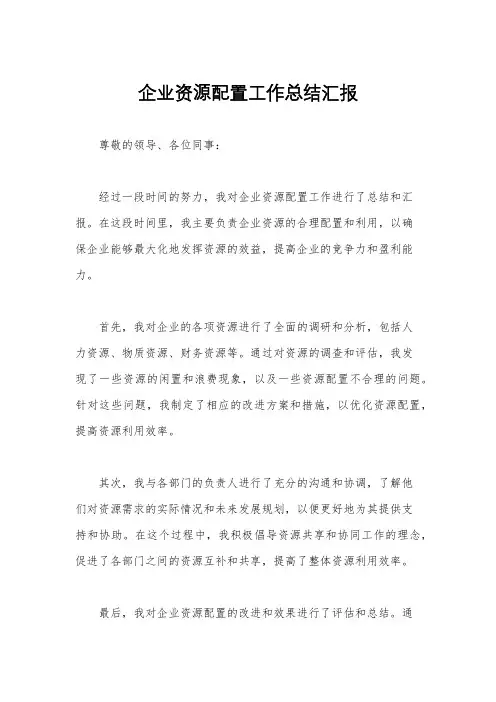 企业资源配置工作总结汇报

尊敬的领导、各位同事：

经过一段时间的努力，我对企业资源配置工作进行了总结和汇报。在这段时间里，我主要负责企业资源的合理配置和利用，以确保企业能够最大化地发挥资源的效益，提高企业的竞争力和盈利能力。

首先，我对企业的各项资源进行了全面的调研和分析，包括人力资源、物质资源、财务资源等。通过对资源的调查和评估，我发现了一些资源的闲置和浪费现象，以及一些资源配置不合理的问题。针对这些问题，我制定了相应的改进方案和措施，以优化资源配置，提高资源利用效率。

其次，我与各部门的负责人进行了充分的沟通和协调，了解他们对资源需求的实际情况和未来发展规划，以便更好地为其提供支持和协助。在这个过程中，我积极倡导资源共享和协同工作的理念，促进了各部门之间的资源互补和共享，提高了整体资源利用效率。

最后，我对企业资源配置的改进和效果进行了评估和总结。通